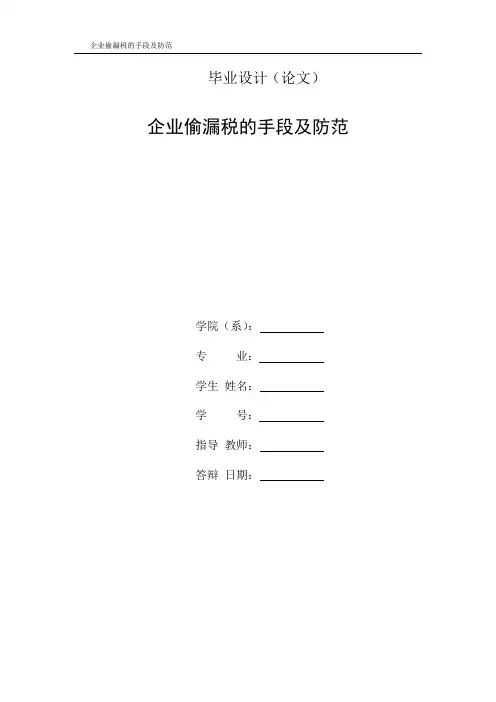 企业偷漏税的手段及防范

毕业设计（论文）

企业偷漏税的手段及防范

学院（系）：____

专 业：____

学生 姓名：____

学 号：____

指导 教师：____

答辩 日期：____